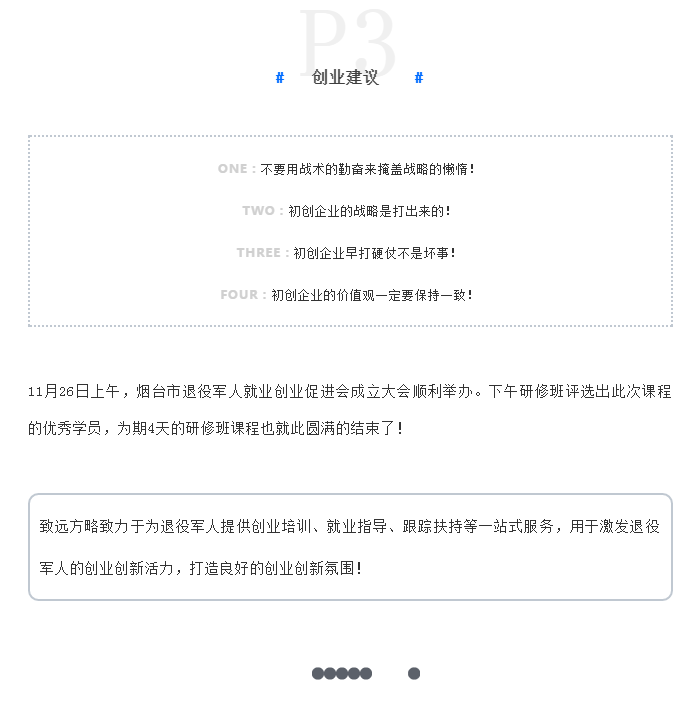 P3

#　创业建议　#

ONE：不要用战术的勤奋来掩盖战略的懒惰！

TWO：初创企业的战略是打出来的！

THREE：初创企业早打硬仗不是坏事！

FOUR：初创企业的价值观一定要保持一致！

11月26日上午，烟台市退役军人就业创业促进会成立大会顺利举办。下午研修班评选出此次课程的优秀学员，为期4天的研修班课程也就此圆满的结束了！

致远方略致力于为退役军人提供创业培训、就业指导、跟踪扶持等一站式服务，用于激发退役军人的创业创新活力，打造良好的创业创新氛围！